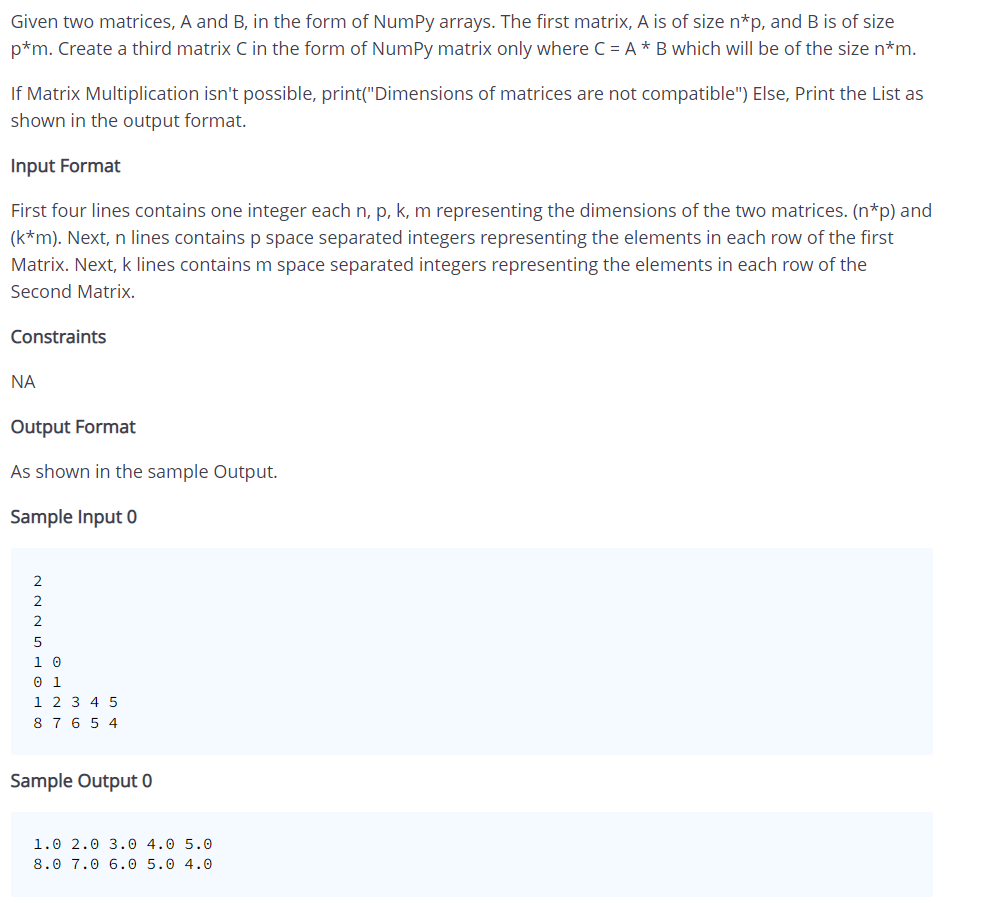 Given two matrices, A and B, in the form of NumPy arrays. The first matrix, A is of size n*p, and B is of size p*m. Create a third matrix C in the form of NumPy matrix only where C = A * B which will be of the size n*m.

If Matrix Multiplication isn't possible, print("Dimensions of matrices are not compatible") Else, Print the List as shown in the output format.

Input Format

First four lines contains one integer each n, p, k, m representing the dimensions of the two matrices. (n*p) and (k*m). Next, n lines contains p space separated integers representing the elements in each row of the first Matrix. Next, k lines contains m space separated integers representing the elements in each row of the Second Matrix.

Constraints

NA

Output Format

As shown in the sample Output.

Sample Input 0

2
2
2
5
1 0
0 1
1 2 3 4 5
8 7 6 5 4

Sample Output 0

1.0 2.0 3.0 4.0 5.0
8.0 7.0 6.0 5.0 4.0